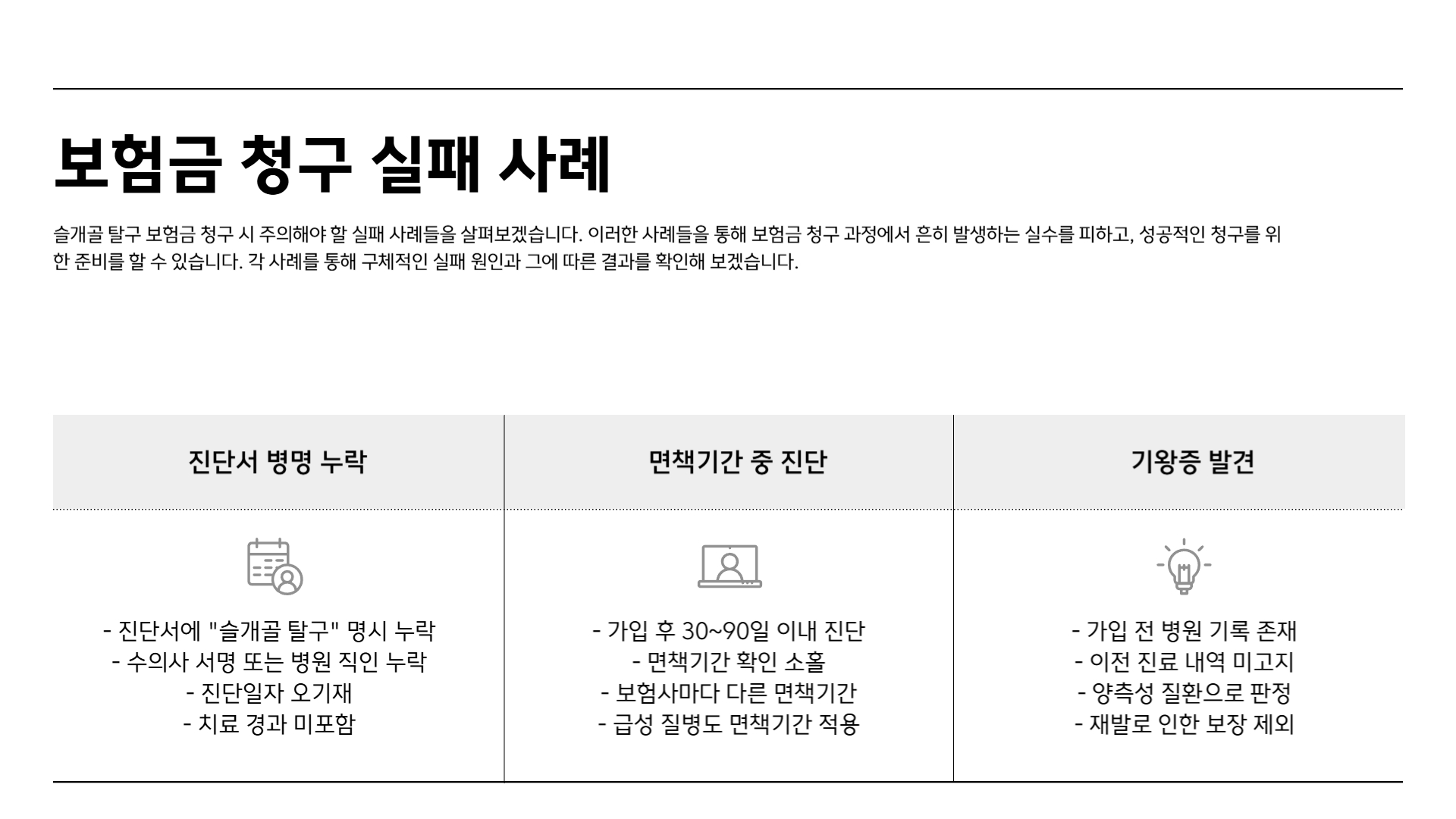 보험금 청구 실패 사례

슬개골 탈구 보험금 청구 시 주의해야 할 실패 사례들을 살펴보겠습니다. 이러한 사례들을 통해 보험금 청구 과정에서 흔히 발생하는 실수를 피하고, 성공적인 청구를 위한 준비를 할 수 있습니다. 각 사례를 통해 구체적인 실패 원인과 그에 따른 결과를 확인해 보겠습니다.

진단서 병명 누락

- 진단서에 "슬개골 탈구" 명시 누락
- 수의사 서명 또는 병원 직인 누락
- 진단일자 오기재
- 치료 경과 미포함

면책기간 중 진단

- 가입 후 30~90일 이내 진단
- 면책기간 확인 소홀
- 보험사마다 다른 면책기간
- 급성 질병도 면책기간 적용

기왕증 발견

- 가입 전 병원 기록 존재
- 이전 진료 내역 미고지
- 양측성 질환으로 판정
- 재발로 인한 보장 제외